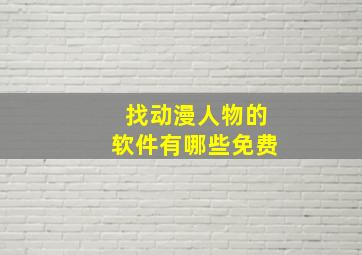 找动漫人物的
软件有哪些免费